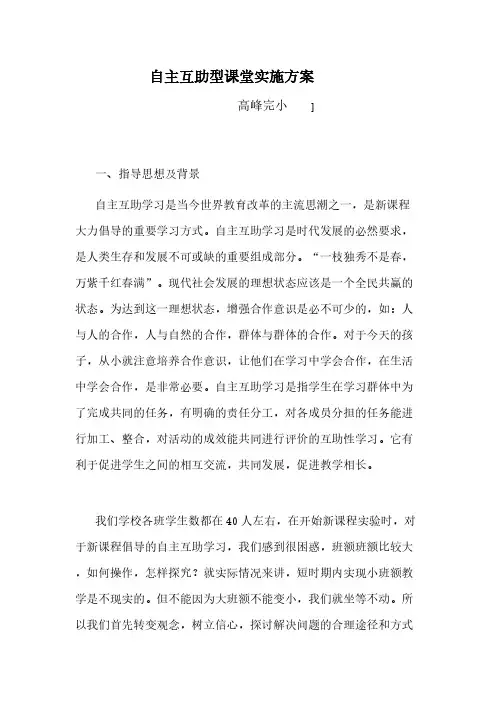 自主互助型课堂实施方案

高峰完小　]

一、指导思想及背景

自主互助学习是当今世界教育改革的主流思潮之一，是新课程大力倡导的重要学习方式。自主互助学习是时代发展的必然要求，是人类生存和发展不可或缺的重要组成部分。“一枝独秀不是春，万紫千红春满”。现代社会发展的理想状态应该是一个全民共赢的状态。为达到这一理想状态，增强合作意识是必不可少的，如：人与人的合作，人与自然的合作，群体与群体的合作。对于今天的孩子，从小就注意培养合作意识，让他们在学习中学会合作，在生活中学会合作，是非常必要。自主互助学习是指学生在学习群体中为了完成共同的任务，有明确的责任分工，对各成员分担的任务能进行加工、整合，对活动的成效能共同进行评价的互助性学习。它有利于促进学生之间的相互交流，共同发展，促进教学相长。

我们学校各班学生数都在40人左右，在开始新课程实验时，对于新课程倡导的自主互助学习，我们感到很困惑，班额班额比较大，如何操作，怎样探究？就实际情况来讲，短时期内实现小班额教学是不现实的。但不能因为大班额不能变小，我们就坐等不动。所以我们首先转变观念，树立信心，探讨解决问题的合理途径和方式